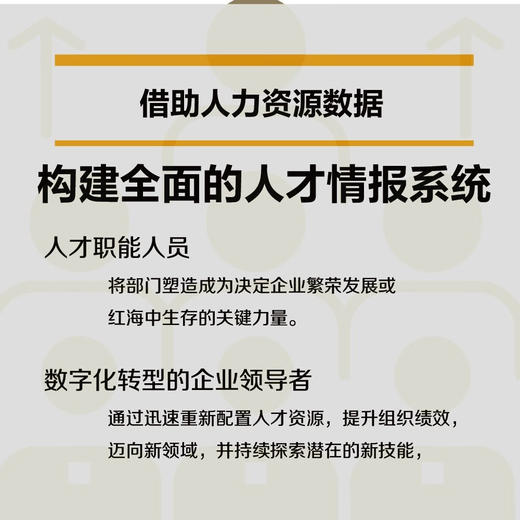 借助人力资源数据

构建全面的人才情报系统

人才职能人员

将部门塑造成为决定企业繁荣发展或红海中生存的关键力量。

数字化转型的企业领导者

通过迅速重新配置人才资源，提升组织绩效，迈向新领域，并持续探索潜在的新技能，